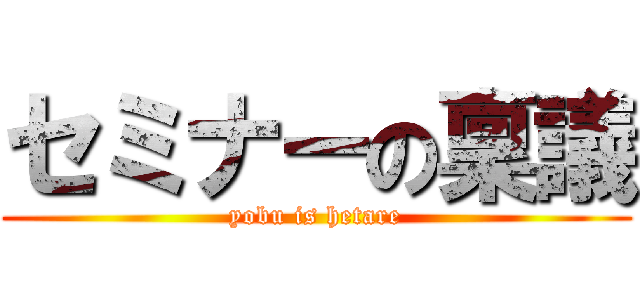 セミナーの稟議

yobu is hetare